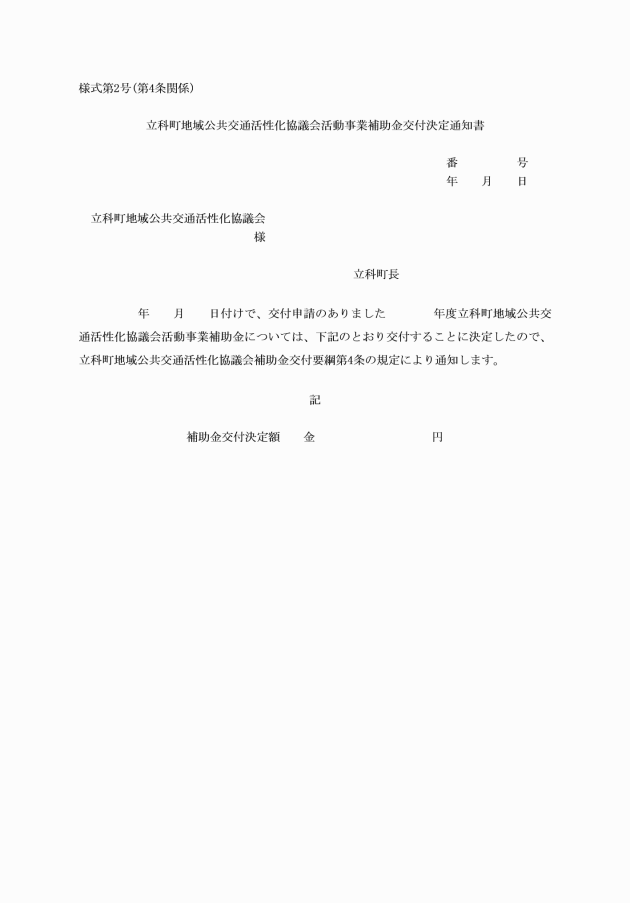 様式第2号(第4条関係)

立科町地域公共交通活性化協議会活動事業補助金交付決定通知書

番　　　　号
年　　月　　日

立科町地域公共交通活性化協議会
様

立科町長

年　　月　　日付けで、交付申請のありました　　　　年度立科町地域公共交通活性化協議会活動事業補助金については、下記のとおり交付することに決定したので、立科町地域公共交通活性化協議会補助金交付要綱第4条の規定により通知します。

記

補助金交付決定額　　金　　　　　　　　　　円